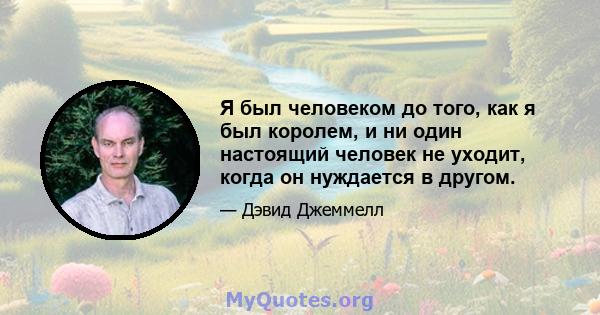 Я был человеком до того, как я был королем, и ни один настоящий человек не уходит, когда он нуждается в другом.

— Дэвид Джеммелл

MyQuotes.org